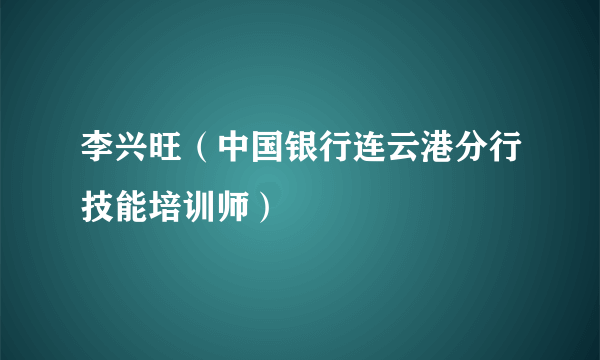 李兴旺（中国银行连云港分行技能培训师）